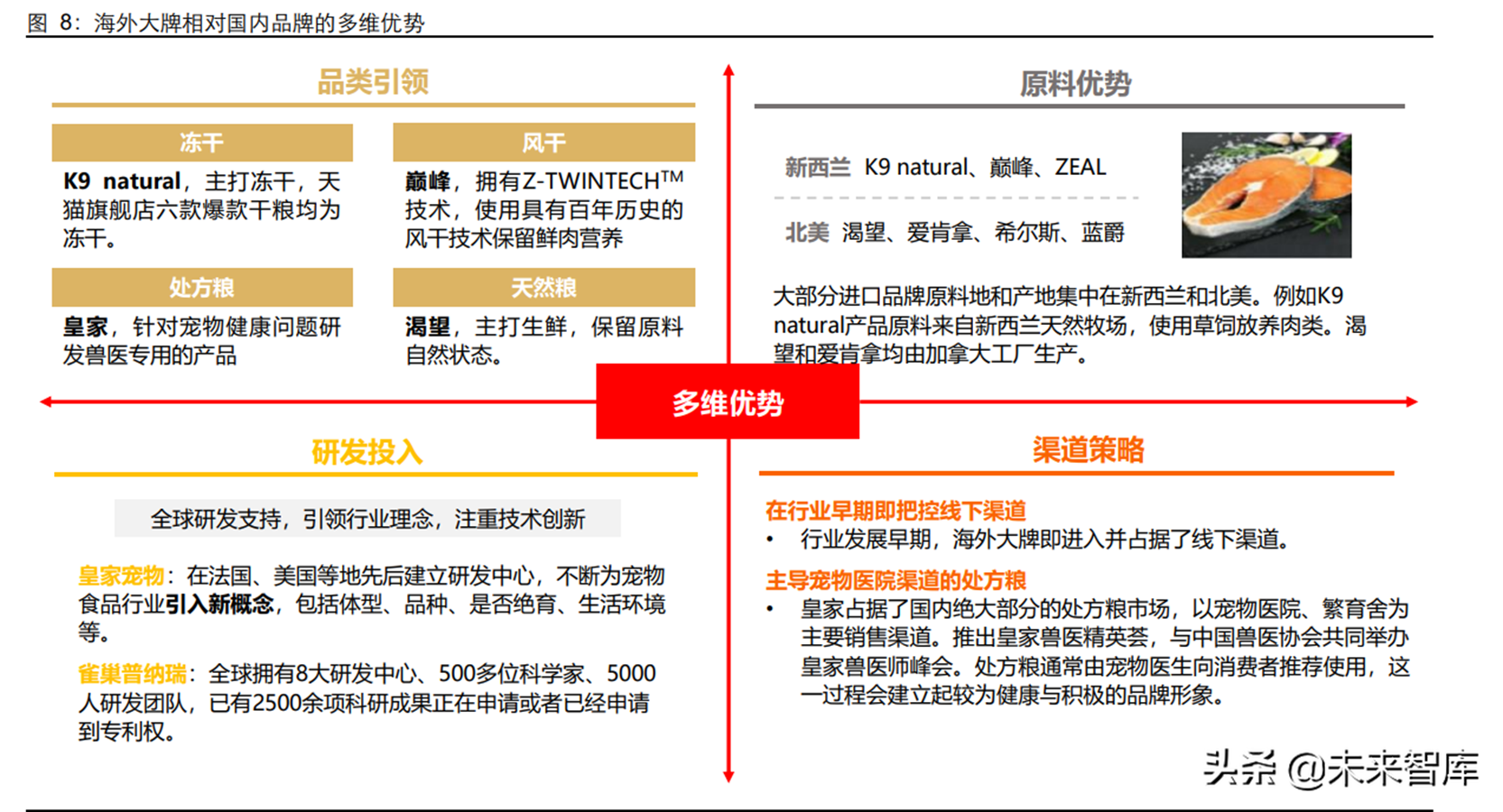 图 8：海外大牌相对国内品牌的多维优势

品类引领

冻干

K9 natural，主打冻干，天猫旗舰店六款爆款干粮均为冻干。

风干

巅峰，拥有Z-TWINTECH™技术，使用具有百年历史的风干技术保留鲜肉营养

处方粮

皇家，针对宠物健康问题研发兽医专用的产品

天然粮

渴望，主打生鲜，保留原料自然状态。

原料优势

新西兰 K9 natural、巅峰、ZEAL

北美 渴望、爱肯拿、希尔斯、蓝爵

大部分进口品牌原料地和产地集中在新西兰和北美。例如K9 natural产品原料来自新西兰天然牧场，使用草饲放养肉类。渴望和爱肯拿均由加拿大工厂生产。

多维优势

研发投入

全球研发支持，引领行业理念，注重技术创新

皇家宠物：在法国、美国等地先后建立研发中心，不断为宠物食品行业引入新概念，包括体型、品种、是否绝育、生活环境等。

雀巢普纳瑞：全球拥有8大研发中心、500多位科学家、5000人研发团队，已有2500余项科研成果正在申请或者已经申请到专利权。

渠道策略

在行业早期即把控线下渠道

• 行业发展早期，海外大牌即进入并占据了线下渠道。

主导宠物医院渠道的处方粮

• 皇家占据了国内绝大部分的处方粮市场，以宠物医院、繁育舍为主要销售渠道。推出皇家兽医精英荟，与中国兽医协会共同举办皇家兽医师峰会。处方粮通常由宠物医生向消费者推荐使用，这一过程会建立起较为健康与积极的品牌形象。

头条 @未来智库